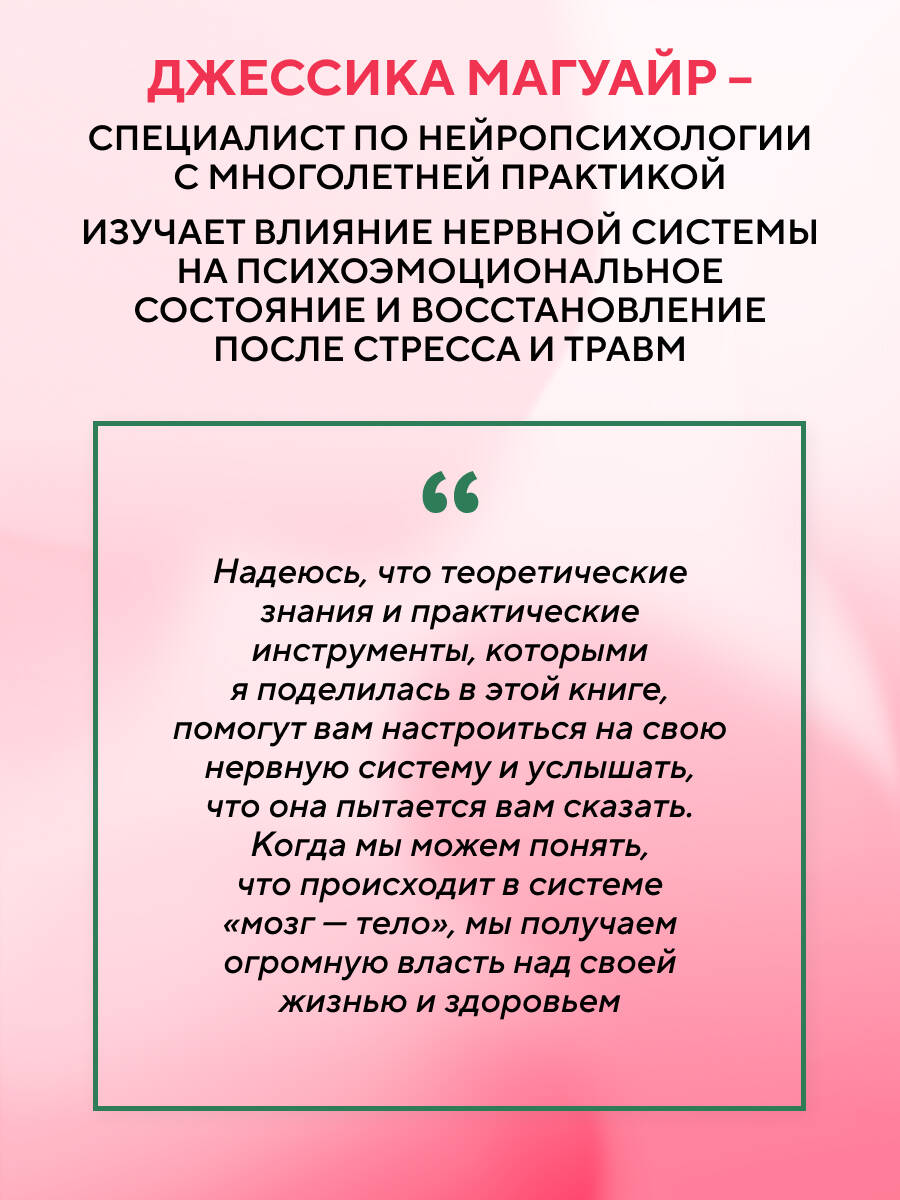 ДЖЕССИКА МАГУАЙР –

СПЕЦИАЛИСТ ПО НЕЙРОПСИХОЛОГИИ С МНОГОЛЕТНЕЙ ПРАКТИКОЙ

ИЗУЧАЕТ ВЛИЯНИЕ НЕРВНОЙ СИСТЕМЫ НА ПСИХОЭМОЦИОНАЛЬНОЕ СОСТОЯНИЕ И ВОССТАНОВЛЕНИЕ ПОСЛЕ СТРЕССА И ТРАВМ

“

Надеюсь, что теоретические знания и практические инструменты, которыми я поделилась в этой книге, помогут вам настроиться на свою нервную систему и услышать, что она пытается вам сказать. Когда мы можем понять, что происходит в системе «мозг — тело», мы получаем огромную власть над своей жизнью и здоровьем